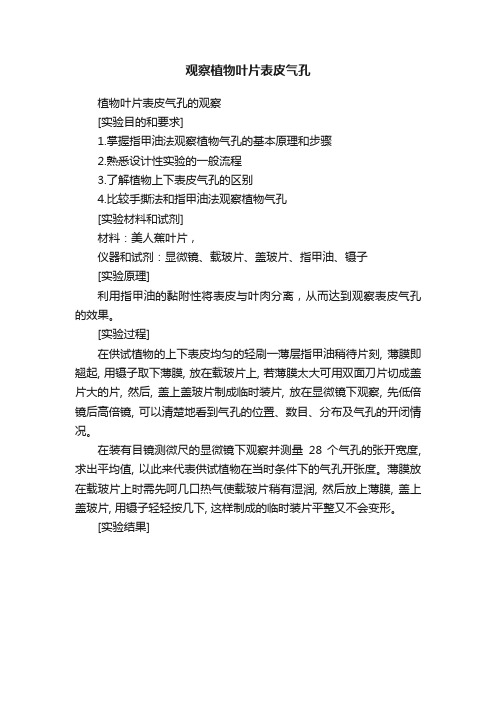 观察植物叶片表皮气孔

植物叶片表皮气孔的观察

[实验目的和要求]

1.掌握指甲油法观察植物气孔的基本原理和步骤

2.熟悉设计性实验的一般流程

3.了解植物上下表皮气孔的区别

4.比较手撕法和指甲油法观察植物气孔

[实验材料和试剂]

材料：美人蕉叶片，

仪器和试剂：显微镜、载玻片、盖玻片、指甲油、镊子

[实验原理]

利用指甲油的黏附性将表皮与叶肉分离，从而达到观察表皮气孔的效果。

[实验过程]

在供试植物的上下表皮均匀的轻刷一薄层指甲油稍待片刻, 薄膜即翘起, 用镊子取下薄膜, 放在载玻片上, 若薄膜太大可用双面刀片切成盖片大的片, 然后, 盖上盖玻片制成临时装片, 放在显微镜下观察, 先低倍镜后高倍镜, 可以清楚地看到气孔的位置、数目、分布及气孔的开闭情况。

在装有目镜测微尺的显微镜下观察并测量 28 个气孔的张开宽度, 求出平均值, 以此来代表供试植物在当时条件下的气孔开张度。薄膜放在载玻片上时需先呵几口热气使载玻片稍有湿润, 然后放上薄膜, 盖上盖玻片, 用镊子轻轻按几下, 这样制成的临时装片平整又不会变形。

[实验结果]